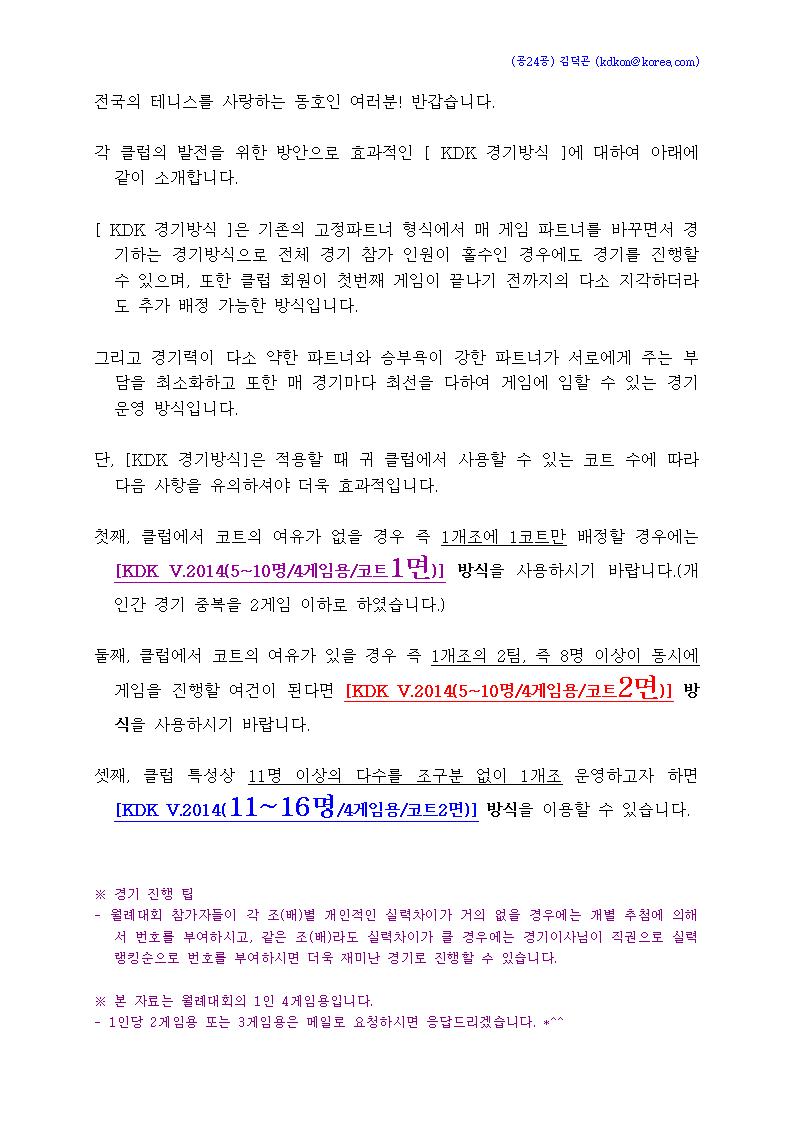 (공24공) 김덕곤 (kdkon@korea.com)

전국의 테니스를 사랑하는 동호인 여러분! 반갑습니다.

각 클럽의 발전을 위한 방안으로 효과적인 [ KDK 경기방식 ]에 대하여 아래에 같이 소개합니다.

[ KDK 경기방식 ]은 기존의 고정파트너 형식에서 매 게임 파트너를 바꾸면서 경기하는 경기방식으로 전체 경기 참가 인원이 홀수인 경우에도 경기를 진행할 수 있으며, 또한 클럽 회원이 첫번째 게임이 끝나기 전까지의 다소 지각하더라도 추가 배정 가능한 방식입니다.

그리고 경기력이 다소 약한 파트너와 승부욕이 강한 파트너가 서로에게 주는 부담을 최소화하고 또한 매 경기마다 최선을 다하여 게임에 임할 수 있는 경기 운영 방식입니다.

단, [KDK 경기방식]은 적용할 때 귀 클럽에서 사용할 수 있는 코트 수에 따라 다음 사항을 유의하셔야 더욱 효과적입니다.

첫째, 클럽에서 코트의 여유가 없을 경우 즉 1개조에 1코트만 배정할 경우에는 [KDK V.2014(5~10명/4게임용/코트1면)] 방식을 사용하시기 바랍니다.(개인간 경기 중복을 2게임 이하로 하였습니다.)

둘째, 클럽에서 코트의 여유가 있을 경우 즉 1개조의 2팀, 즉 8명 이상이 동시에 게임을 진행할 여건이 된다면 [KDK V.2014(5~10명/4게임용/코트2면)] 방식을 사용하시기 바랍니다.

셋째, 클럽 특성상 11명 이상의 다수를 조구분 없이 1개조 운영하고자 하면 [KDK V.2014(11~16명/4게임용/코트2면)] 방식을 이용할 수 있습니다.

※ 경기 진행 팁
- 월례대회 참가자들이 각 조(배)별 개인적인 실력차이가 거의 없을 경우에는 개별 추첨에 의해서 번호를 부여하시고, 같은 조(배)라도 실력차이가 클 경우에는 경기이사님이 직권으로 실력 랭킹순으로 번호를 부여하시면 더욱 재미난 경기로 진행할 수 있습니다.

※ 본 자료는 월례대회의 1인 4게임용입니다.
- 1인당 2게임용 또는 3게임용은 메일로 요청하시면 응답드리겠습니다. *^^